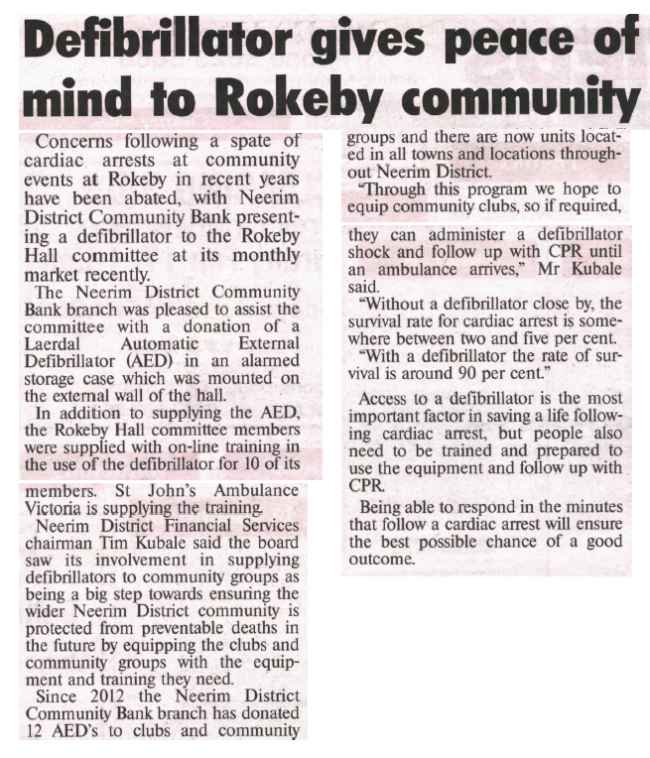 Defibrillator gives peace of mind to Rokeby community

Concerns following a spate of cardiac arrests at community events at Rokeby in recent years have been abated, with Neerim District Community Bank presenting a defibrillator to the Rokeby Hall committee at its monthly market recently.

The Neerim District Community Bank branch was pleased to assist the committee with a donation of a Laerdal Automatic External Defibrillator (AED) in an alarmed storage case which was mounted on the external wall of the hall.

In addition to supplying the AED, the Rokeby Hall committee members were supplied with on-line training in the use of the defibrillator for 10 of its members. St John's Ambulance Victoria is supplying the training.

Neerim District Financial Services chairman Tim Kubale said the board saw its involvement in supplying defibrillators to community groups as being a big step towards ensuring the wider Neerim District community is protected from preventable deaths in the future by equipping the clubs and community groups with the equipment and training they need.

Since 2012 the Neerim District Community Bank branch has donated 12 AED's to clubs and community groups and there are now units located in all towns and locations throughout Neerim District.

"Through this program we hope to equip community clubs, so if required, they can administer a defibrillator shock and follow up with CPR until an ambulance arrives," Mr Kubale said.

"Without a defibrillator close by, the survival rate for cardiac arrest is somewhere between two and five per cent.

"With a defibrillator the rate of survival is around 90 per cent."

Access to a defibrillator is the most important factor in saving a life following cardiac arrest, but people also need to be trained and prepared to use the equipment and follow up with CPR.

Being able to respond in the minutes that follow a cardiac arrest will ensure the best possible chance of a good outcome.